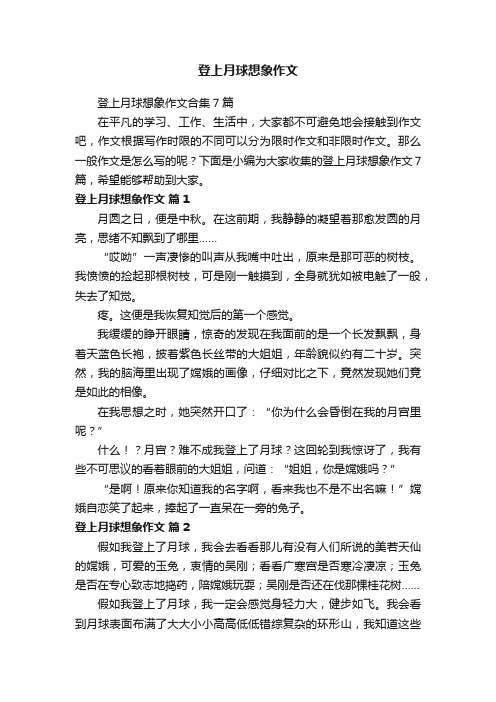 登上月球想象作文

登上月球想象作文合集7篇

在平凡的学习、工作、生活中，大家都不可避免地会接触到作文吧，作文根据写作时限的不同可以分为限时作文和非限时作文。那么一般作文是怎么写的呢？下面是小编为大家收集的登上月球想象作文7篇，希望能够帮助到大家。

登上月球想象作文 篇1

月圆之日，便是中秋。在这前期，我静静的凝望着那愈发圆的月亮，思绪不知飘到了哪里……

“哎呦”一声凄惨的叫声从我嘴中吐出，原来是那可恶的树枝。我愤愤的捡起那根树枝，可是刚一触摸到，全身就犹如被电触了一般，失去了知觉。

疼。这便是我恢复知觉后的第一个感觉。

我缓缓的睁开眼睛，惊奇的发现在我面前的是一个长发飘飘，身着天蓝色长袍，披着紫色长丝带的大姐姐，年龄貌似约有二十岁。突然，我的脑海里出现了嫦娥的画像，仔细对比之下，竟然发现她们竟是如此的相像。

在我思想之时，她突然开口了：“你为什么会昏倒在我的月宫里呢？”

什么！？月宫？难不成我登上了月球？这回轮到我惊讶了，我有些不可思议的看着眼前的大姐姐，问道：“姐姐，你是嫦娥吗？”

“是啊！原来你知道我的名字啊，看来我也不是不出名嘛！”嫦娥自恋笑了起来，捧起了一直呆在一旁的兔子。

登上月球想象作文 篇2

假如我登上了月球，我会去看看那儿有没有人们所说的美若天仙的嫦娥，可爱的玉兔，衷情的吴刚；看看广寒宫是否寒冷凄凉；玉兔是否在专心致志地捣药，陪嫦娥玩耍；吴刚是否还在伐那棵桂花树……

假如我登上了月球，我一定会感觉身轻力大，健步如飞。我会看到月球表面布满了大大小小高高低低错综复杂的环形山，我知道这些